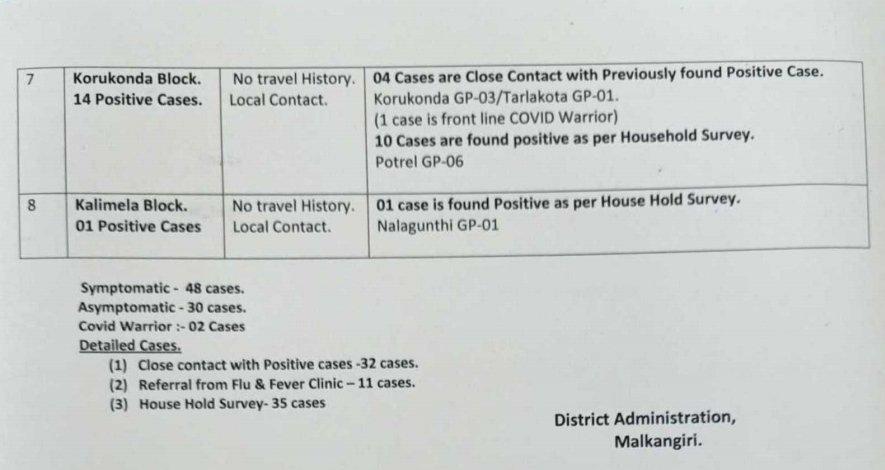 | 7 | Korukonda Block. 14 Positive Cases. | No travel History. Local Contact. | 04 Cases are Close Contact with Previously found Positive Case. Korukonda GP-03/Tarlakota GP-01. (1 case is front line COVID Warrior) 10 Cases are found positive as per Household Survey. Potrel GP-06 |
|---|---|---|---|
| 8 | Kalimela Block. 01 Positive Cases | No travel History. Local Contact. | 01 case is found Positive as per House Hold Survey. Nalagunthi GP-01 |

Symptomatic - 48 cases.
Asymptomatic - 30 cases.
Covid Warrior :- 02 Cases
Detailed Cases.
(1) Close contact with Positive cases -32 cases.
(2) Referral from Flu & Fever Clinic – 11 cases.
(3) House Hold Survey- 35 cases

District Administration,
Malkangiri.